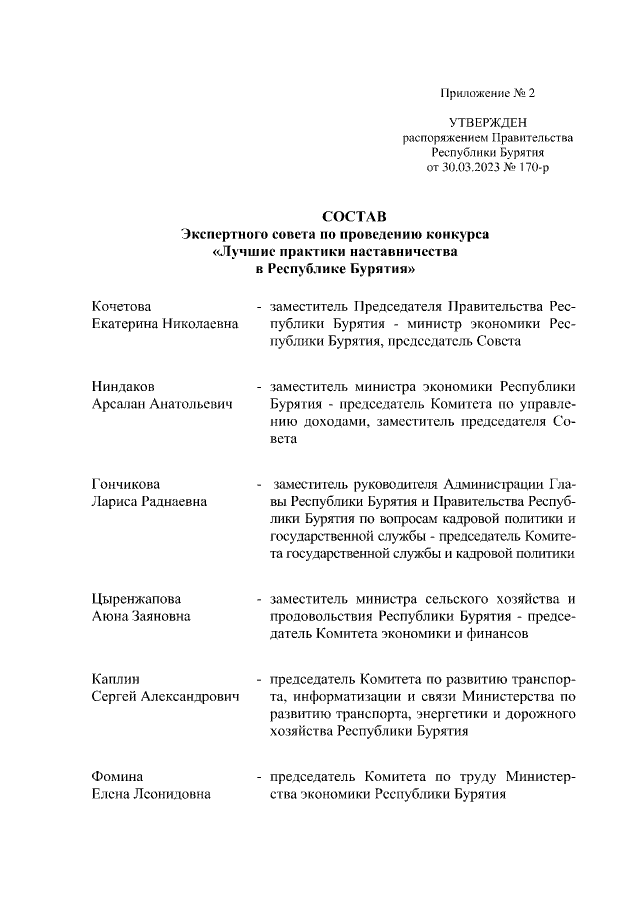 Приложение № 2

УТВЕРЖДЕН
распоряжением Правительства
Республики Бурятия
от 30.03.2023 № 170-р

СОСТАВ
Экспертного совета по проведению конкурса
«Лучшие практики наставничества
в Республике Бурятия»

Кочетова
Екатерина Николаевна - заместитель Председателя Правительства Республики Бурятия - министр экономики Республики Бурятия, председатель Совета

Ниндаков
Арсалан Анатольевич - заместитель министра экономики Республики Бурятия - председатель Комитета по управлению доходами, заместитель председателя Совета

Гончикова
Лариса Раднаевна - заместитель руководителя Администрации Главы Республики Бурятия и Правительства Республики Бурятия по вопросам кадровой политики и государственной службы - председатель Комитета государственной службы и кадровой политики

Цыренжапова
Аюна Заяновна - заместитель министра сельского хозяйства и продовольствия Республики Бурятия - председатель Комитета экономики и финансов

Каплин
Сергей Александрович - председатель Комитета по развитию транспорта, информатизации и связи Министерства по развитию транспорта, энергетики и дорожного хозяйства Республики Бурятия

Фомина
Елена Леонидовна - председатель Комитета по труду Министерства экономики Республики Бурятия